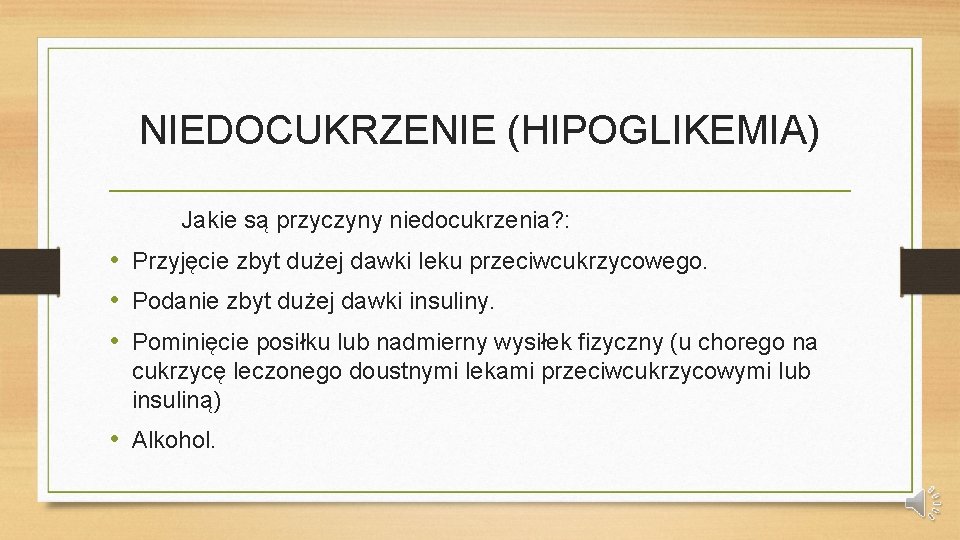 NIEDOCUKRZENIE (HIPOGLIKEMIA)

Jakie są przyczyny niedocukrzenia?:

• Przyjęcie zbyt dużej dawki leku przeciwcukrzycowego.
• Podanie zbyt dużej dawki insuliny.
• Pominięcie posiłku lub nadmierny wysiłek fizyczny (u chorego na cukrzycę leczonego doustnymi lekami przeciwcukrzycowymi lub insuliną)
• Alkohol.